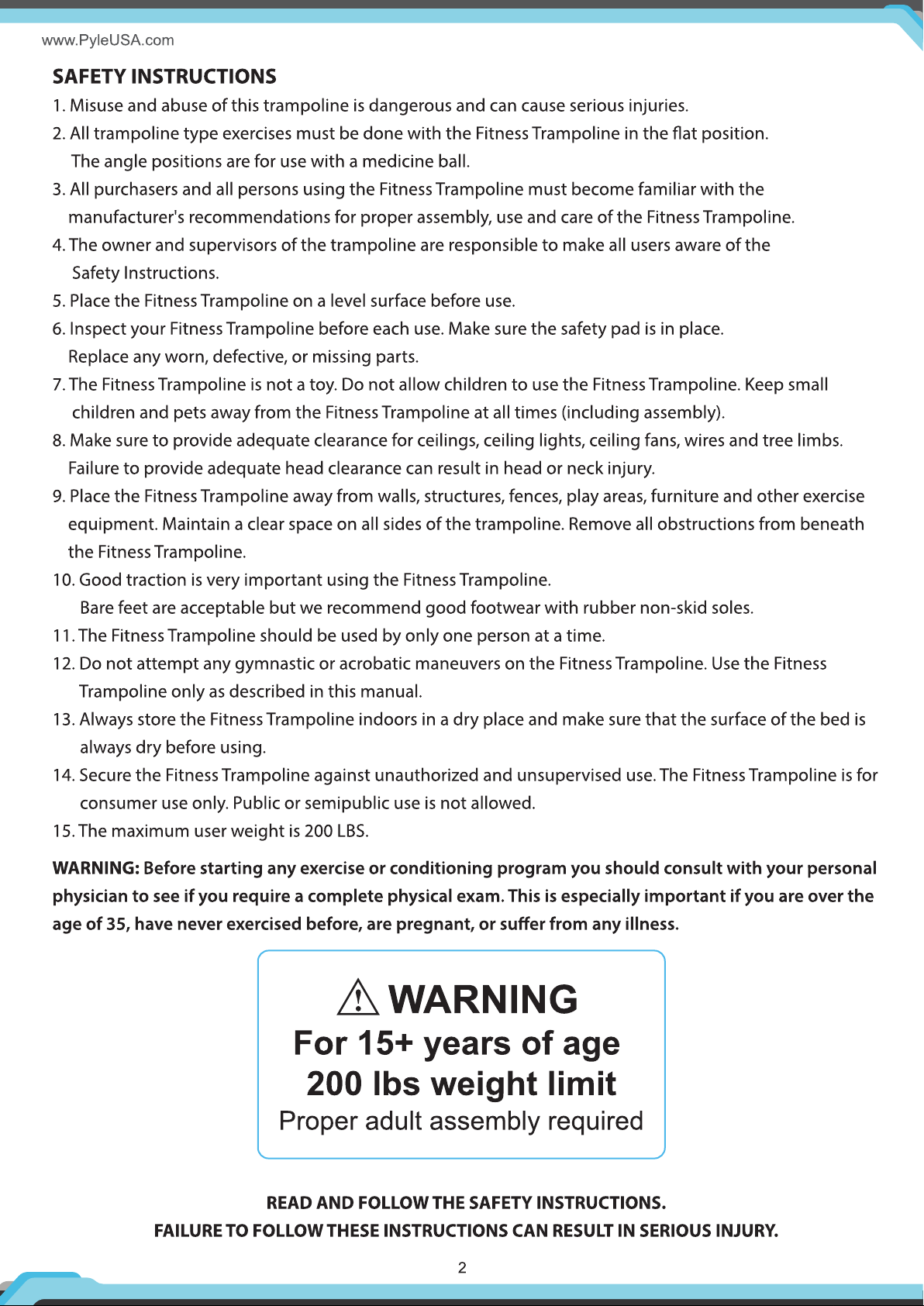 www.PyleUSA.com

SAFETY INSTRUCTIONS

1. Misuse and abuse of this trampoline is dangerous and can cause serious injuries.

2. All trampoline type exercises must be done with the Fitness Trampoline in the flat position. The angle positions are for use with a medicine ball.

3. All purchasers and all persons using the Fitness Trampoline must become familiar with the manufacturer's recommendations for proper assembly, use and care of the Fitness Trampoline.

4. The owner and supervisors of the trampoline are responsible to make all users aware of the Safety Instructions.

5. Place the Fitness Trampoline on a level surface before use.

6. Inspect your Fitness Trampoline before each use. Make sure the safety pad is in place. Replace any worn, defective, or missing parts.

7. The Fitness Trampoline is not a toy. Do not allow children to use the Fitness Trampoline. Keep small children and pets away from the Fitness Trampoline at all times (including assembly).

8. Make sure to provide adequate clearance for ceilings, ceiling lights, ceiling fans, wires and tree limbs. Failure to provide adequate head clearance can result in head or neck injury.

9. Place the Fitness Trampoline away from walls, structures, fences, play areas, furniture and other exercise equipment. Maintain a clear space on all sides of the trampoline. Remove all obstructions from beneath the Fitness Trampoline.

10. Good traction is very important using the Fitness Trampoline. Bare feet are acceptable but we recommend good footwear with rubber non-skid soles.

11. The Fitness Trampoline should be used by only one person at a time.

12. Do not attempt any gymnastic or acrobatic maneuvers on the Fitness Trampoline. Use the Fitness Trampoline only as described in this manual.

13. Always store the Fitness Trampoline indoors in a dry place and make sure that the surface of the bed is always dry before using.

14. Secure the Fitness Trampoline against unauthorized and unsupervised use. The Fitness Trampoline is for consumer use only. Public or semipublic use is not allowed.

15. The maximum user weight is 200 LBS.

WARNING: Before starting any exercise or conditioning program you should consult with your personal physician to see if you require a complete physical exam. This is especially important if you are over the age of 35, have never exercised before, are pregnant, or suffer from any illness.

WARNING
For 15+ years of age
200 lbs weight limit
Proper adult assembly required

READ AND FOLLOW THE SAFETY INSTRUCTIONS.
FAILURE TO FOLLOW THESE INSTRUCTIONS CAN RESULT IN SERIOUS INJURY.

2